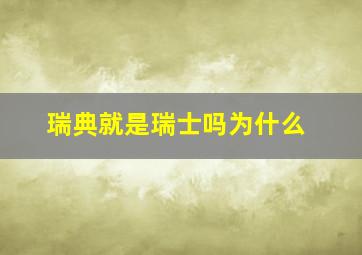 瑞典就是瑞士吗为什么